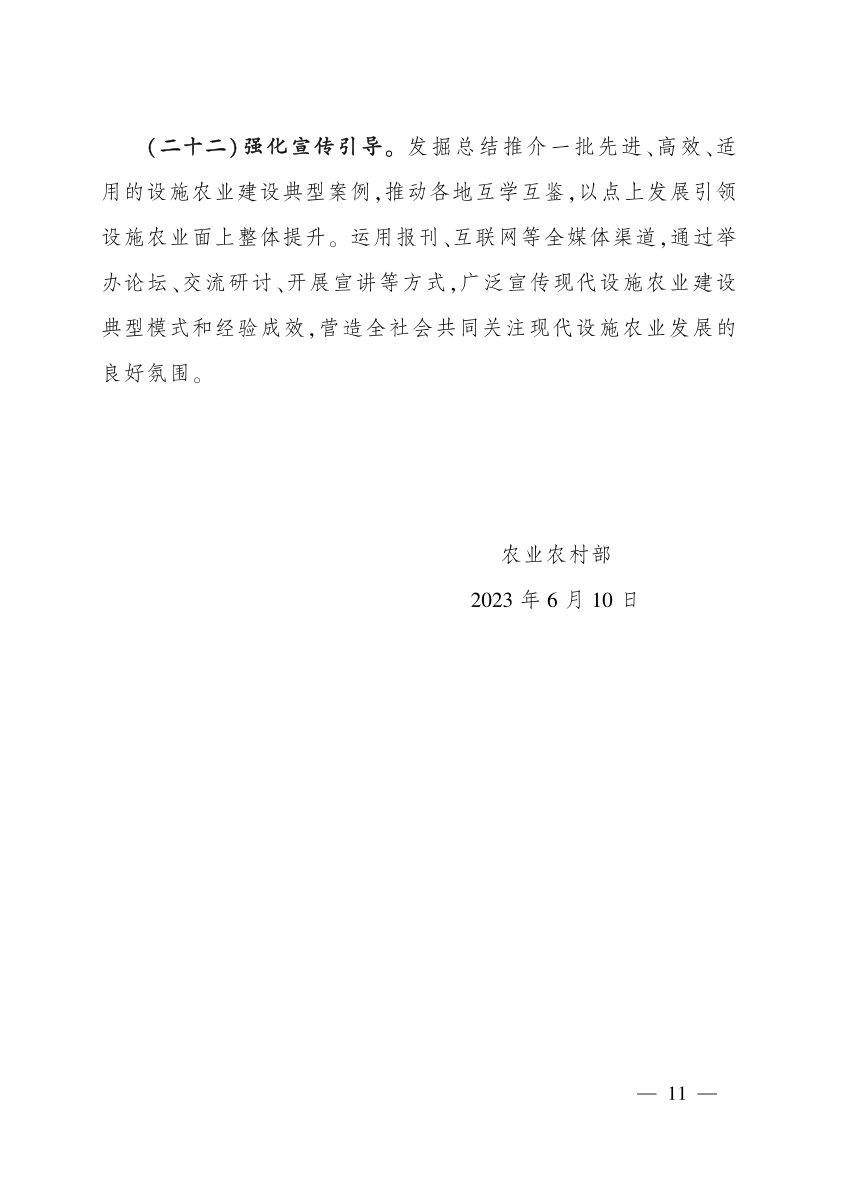 （二十二）强化宣传引导。发掘总结推介一批先进、高效、适用的设施农业建设典型案例，推动各地互学互鉴，以点上发展引领设施农业面上整体提升。运用报刊、互联网等全媒体渠道，通过举办论坛、交流研讨、开展宣讲等方式，广泛宣传现代设施农业建设典型模式和经验成效，营造全社会共同关注现代设施农业发展的良好氛围。

农业农村部

2023 年 6 月 10 日

— 11 —